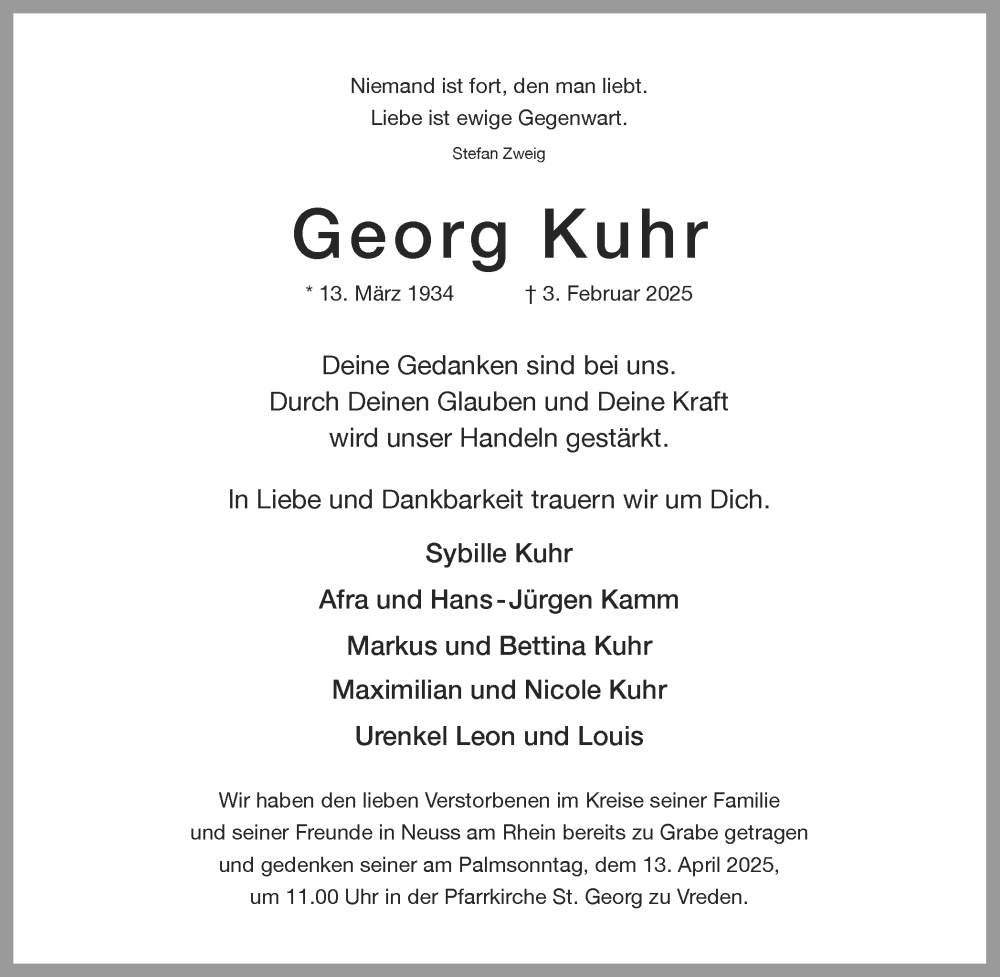 Niemand ist fort, den man liebt.
Liebe ist ewige Gegenwart.
Stefan Zweig

Georg Kuhr

* 13. März 1934 † 3. Februar 2025

Deine Gedanken sind bei uns.
Durch Deinen Glauben und Deine Kraft
wird unser Handeln gestärkt.

In Liebe und Dankbarkeit trauern wir um Dich.

Sybille Kuhr

Afra und Hans-Jürgen Kamm

Markus und Bettina Kuhr

Maximilian und Nicole Kuhr

Urenkel Leon und Louis

Wir haben den lieben Verstorbenen im Kreise seiner Familie und seiner Freunde in Neuss am Rhein bereits zu Grabe getragen und gedenken seiner am Palmsonntag, dem 13. April 2025, um 11.00 Uhr in der Pfarrkirche St. Georg zu Vreden.